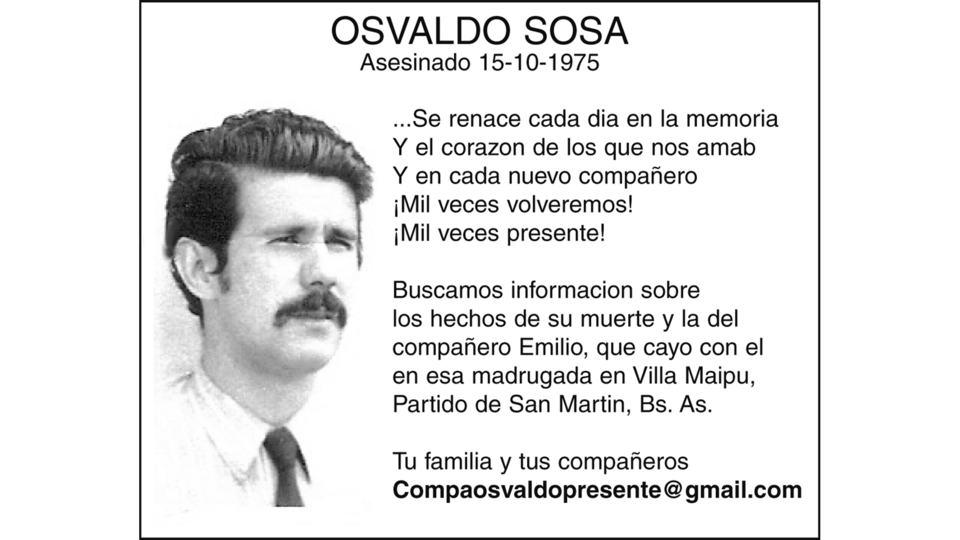 OSVALDO SOSA
Asesinado 15-10-1975

...Se renace cada dia en la memoria
Y el corazon de los que nos amab
Y en cada nuevo compañero
¡Mil veces volveremos!
¡Mil veces presente!

Buscamos informacion sobre los hechos de su muerte y la del compañero Emilio, que cayo con el en esa madrugada en Villa Maipu, Partido de San Martin, Bs. As.

Tu familia y tus compañeros
Compaosvaldopresente@gmail.com